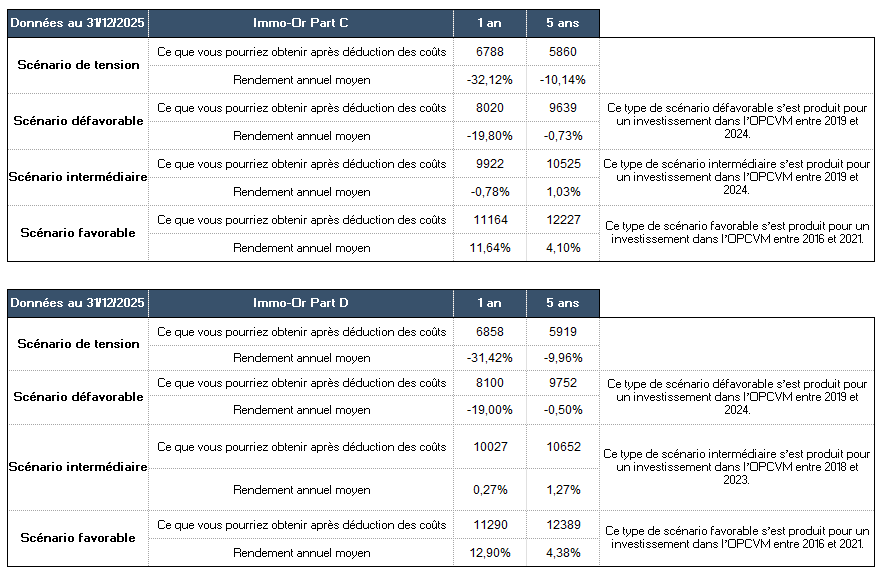 | Données au 31/12/2025 | Immo-Or Part C | 1 an | 5 ans | |
|---|---|---|---|---|
| Scénario de tension | Ce que vous pourriez obtenir après déduction des coûts | 6788 | 5860 | |
| | Rendement annuel moyen | -32,12% | -10,14% | |
| Scénario défavorable | Ce que vous pourriez obtenir après déduction des coûts | 8020 | 9639 | Ce type de scénario défavorable s'est produit pour un investissement dans l'OPCVM entre 2019 et 2024. |
| | Rendement annuel moyen | -19,80% | -0,73% | |
| Scénario intermédiaire | Ce que vous pourriez obtenir après déduction des coûts | 9922 | 10525 | Ce type de scénario intermédiaire s'est produit pour un investissement dans l'OPCVM entre 2019 et 2024. |
| | Rendement annuel moyen | -0,78% | 1,03% | |
| Scénario favorable | Ce que vous pourriez obtenir après déduction des coûts | 11164 | 12227 | Ce type de scénario favorable s'est produit pour un investissement dans l'OPCVM entre 2016 et 2021. |
| | Rendement annuel moyen | 11,64% | 4,10% | |

| Données au 31/12/2025 | Immo-Or Part D | 1 an | 5 ans | |
|---|---|---|---|---|
| Scénario de tension | Ce que vous pourriez obtenir après déduction des coûts | 6858 | 5919 | |
| | Rendement annuel moyen | -31,42% | -9,96% | |
| Scénario défavorable | Ce que vous pourriez obtenir après déduction des coûts | 8100 | 9752 | Ce type de scénario défavorable s'est produit pour un investissement dans l'OPCVM entre 2019 et 2024. |
| | Rendement annuel moyen | -19,00% | -0,50% | |
| Scénario intermédiaire | Ce que vous pourriez obtenir après déduction des coûts | 10027 | 10652 | Ce type de scénario intermédiaire s'est produit pour un investissement dans l'OPCVM entre 2018 et 2023. |
| | Rendement annuel moyen | 0,27% | 1,27% | |
| Scénario favorable | Ce que vous pourriez obtenir après déduction des coûts | 11290 | 12389 | Ce type de scénario favorable s'est produit pour un investissement dans l'OPCVM entre 2016 et 2021. |
| | Rendement annuel moyen | 12,90% | 4,38% | |